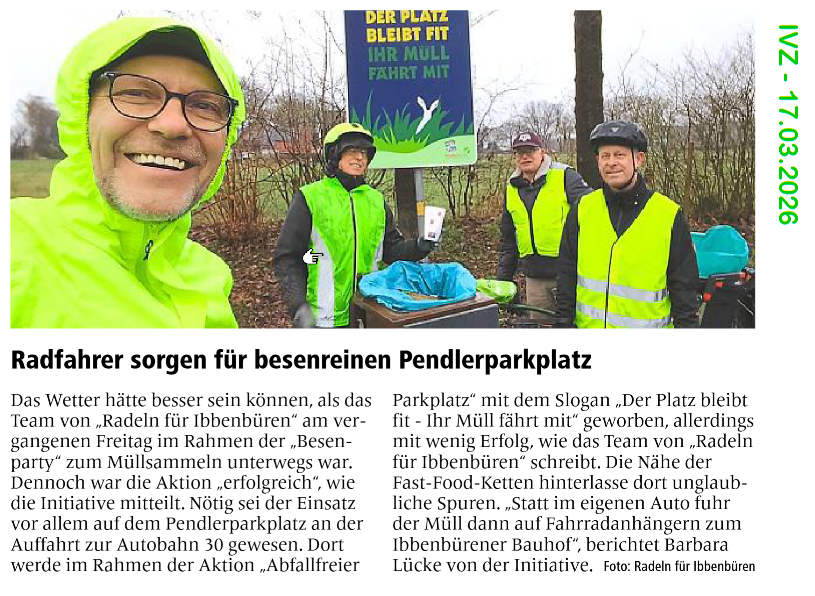 DER PLATZ BLEIBT FIT IHR MÜLL FÄHRT MIT

IVZ - 17.03.2026

Radfahrer sorgen für besenreinen Pendlerparkplatz

Das Wetter hätte besser sein können, als das Team von „Radeln für Ibbenbüren“ am vergangenen Freitag im Rahmen der „Besenparty“ zum Müllsammeln unterwegs war. Dennoch war die Aktion „erfolgreich“, wie die Initiative mitteilt. Nötig sei der Einsatz vor allem auf dem Pendlerparkplatz an der Auffahrt zur Autobahn 30 gewesen. Dort werde im Rahmen der Aktion „Abfallfreier Parkplatz“ mit dem Slogan „Der Platz bleibt fit - Ihr Müll fährt mit“ geworben, allerdings mit wenig Erfolg, wie das Team von „Radeln für Ibbenbüren“ schreibt. Die Nähe der Fast-Food-Ketten hinterlasse dort unglaubliche Spuren. „Statt im eigenen Auto fuhr der Müll dann auf Fahrradanhängern zum Ibbenbürener Bauhof“, berichtet Barbara Lücke von der Initiative. Foto: Radeln für Ibbenbüren